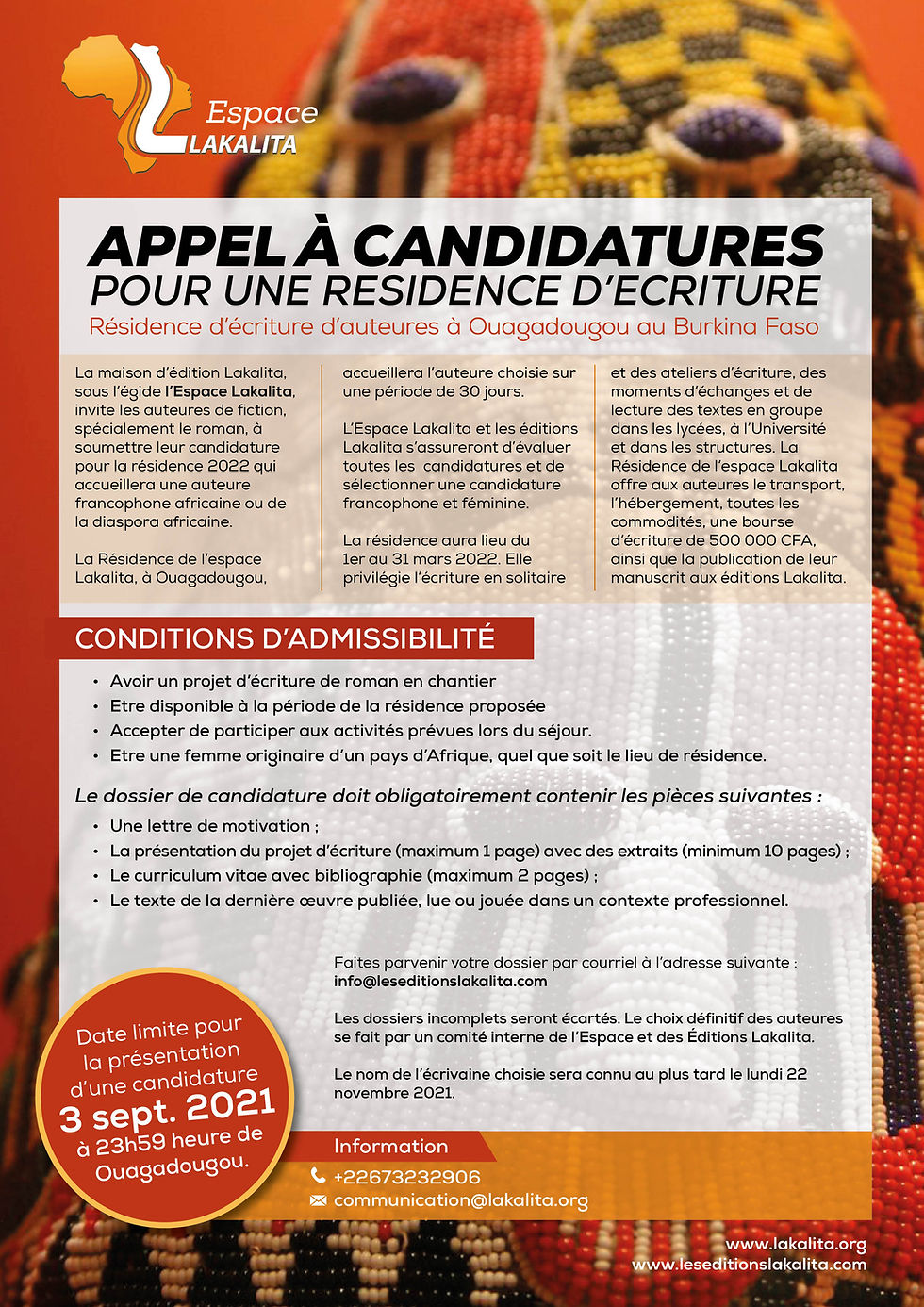 Espace LAKALITA

APPEL À CANDIDATURES
POUR UNE RESIDENCE D'ECRITURE
Résidence d'écriture d'auteures à Ouagadougou au Burkina Faso

La maison d'édition Lakalita, sous l'égide l'Espace Lakalita, invite les auteures de fiction, spécialement le roman, à soumettre leur candidature pour la résidence 2022 qui accueillera une auteure francophone africaine ou de la diaspora africaine.

La Résidence de l'espace Lakalita, à Ouagadougou, accueillera l'auteure choisie sur une période de 30 jours.

L'Espace Lakalita et les éditions Lakalita s'assureront d'évaluer toutes les candidatures et de sélectionner une candidature francophone et féminine.

La résidence aura lieu du 1er au 31 mars 2022. Elle privilégie l'écriture en solitaire et des ateliers d'écriture, des moments d'échanges et de lecture des textes en groupe dans les lycées, à l'Université et dans les structures. La Résidence de l'espace Lakalita offre aux auteures le transport, l'hébergement, toutes les commodités, une bourse d'écriture de 500 000 CFA, ainsi que la publication de leur manuscrit aux éditions Lakalita.

CONDITIONS D'ADMISSIBILITÉ

• Avoir un projet d'écriture de roman en chantier
• Etre disponible à la période de la résidence proposée
• Accepter de participer aux activités prévues lors du séjour.
• Etre une femme originaire d'un pays d'Afrique, quel que soit le lieu de résidence.

Le dossier de candidature doit obligatoirement contenir les pièces suivantes :

• Une lettre de motivation ;
• La présentation du projet d'écriture (maximum 1 page) avec des extraits (minimum 10 pages) ;
• Le curriculum vitae avec bibliographie (maximum 2 pages) ;
• Le texte de la dernière œuvre publiée, lue ou jouée dans un contexte professionnel.

Faites parvenir votre dossier par courriel à l'adresse suivante : info@leseditionslakalita.com

Les dossiers incomplets seront écartés. Le choix définitif des auteures se fait par un comité interne de l'Espace et des Éditions Lakalita.

Le nom de l'écrivaine choisie sera connu au plus tard le lundi 22 novembre 2021.

Date limite pour la présentation d'une candidature
3 sept. 2021
à 23h59 heure de Ouagadougou.

Information
+22673232906
communication@lakalita.org

www.lakalita.org
www.leseditionslakalita.com